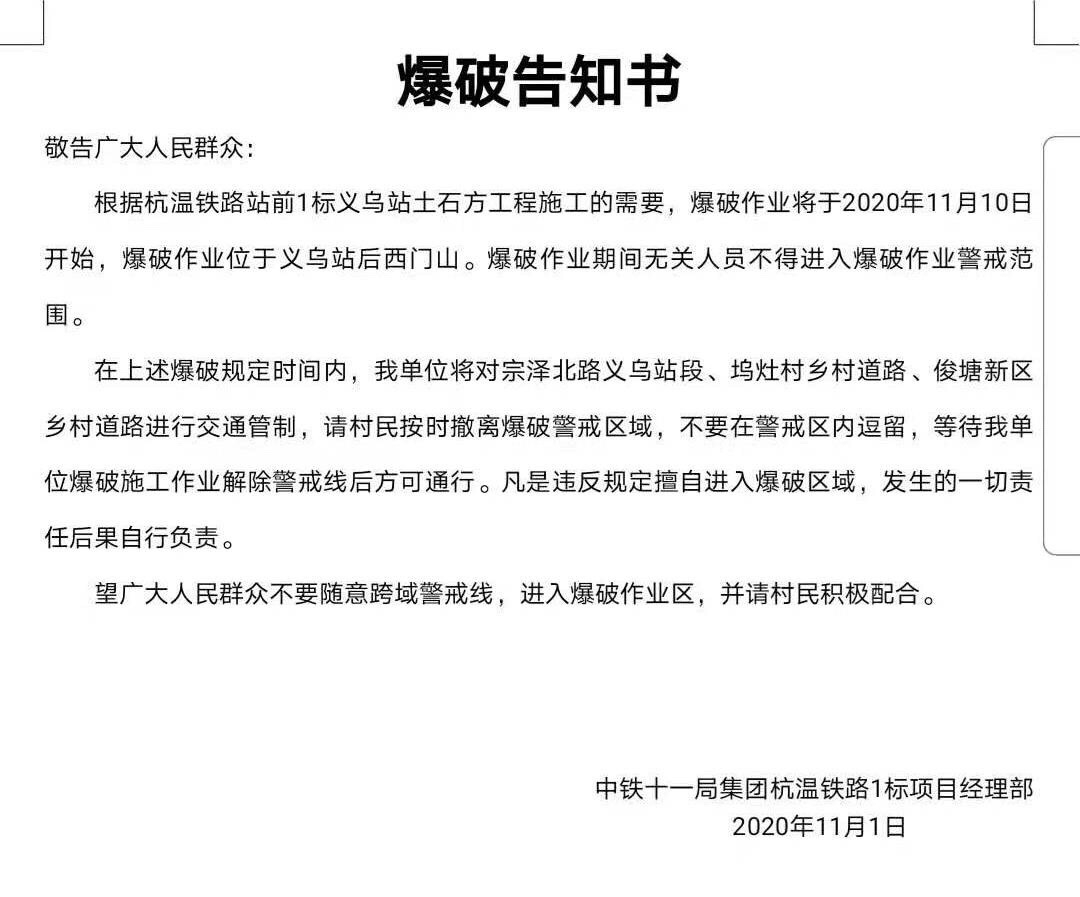 爆破告知书

敬告广大人民群众:

根据杭温铁路站前1标义乌站土石方工程施工的需要，爆破作业将于2020年11月10日开始，爆破作业位于义乌站后西门山。爆破作业期间无关人员不得进入爆破作业警戒范围。

在上述爆破规定时间内，我单位将对宗泽北路义乌站段、坞灶村乡村道路、俊塘新区乡村道路进行交通管制，请村民按时撤离爆破警戒区域，不要在警戒区内逗留，等待我单位爆破施工作业解除警戒线后方可通行。凡是违反规定擅自进入爆破区域，发生的一切责任后果自行负责。

望广大人民群众不要随意跨域警戒线，进入爆破作业区，并请村民积极配合。

中铁十一局集团杭温铁路1标项目经理部
2020年11月1日